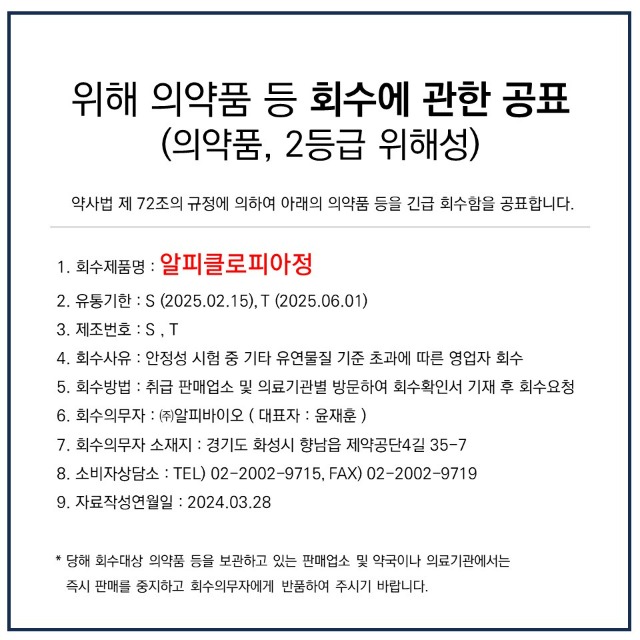 위해 의약품 등 회수에 관한 공표
(의약품, 2등급 위해성)

약사법 제 72조의 규정에 의하여 아래의 의약품 등을 긴급 회수함을 공표합니다.

1. 회수제품명 : 알피클로피아정
2. 유통기한 : S (2025.02.15), T (2025.06.01)
3. 제조번호 : S , T
4. 회수사유 : 안정성 시험 중 기타 유연물질 기준 초과에 따른 영업자 회수
5. 회수방법 : 취급 판매업소 및 의료기관별 방문하여 회수확인서 기재 후 회수요청
6. 회수의무자 : ㈜알피바이오 ( 대표자 : 윤재훈 )
7. 회수의무자 소재지 : 경기도 화성시 향남읍 제약공단4길 35-7
8. 소비자상담소 : TEL) 02-2002-9715, FAX) 02-2002-9719
9. 자료작성연월일 : 2024.03.28

* 당해 회수대상 의약품 등을 보관하고 있는 판매업소 및 약국이나 의료기관에서는 즉시 판매를 중지하고 회수의무자에게 반품하여 주시기 바랍니다.